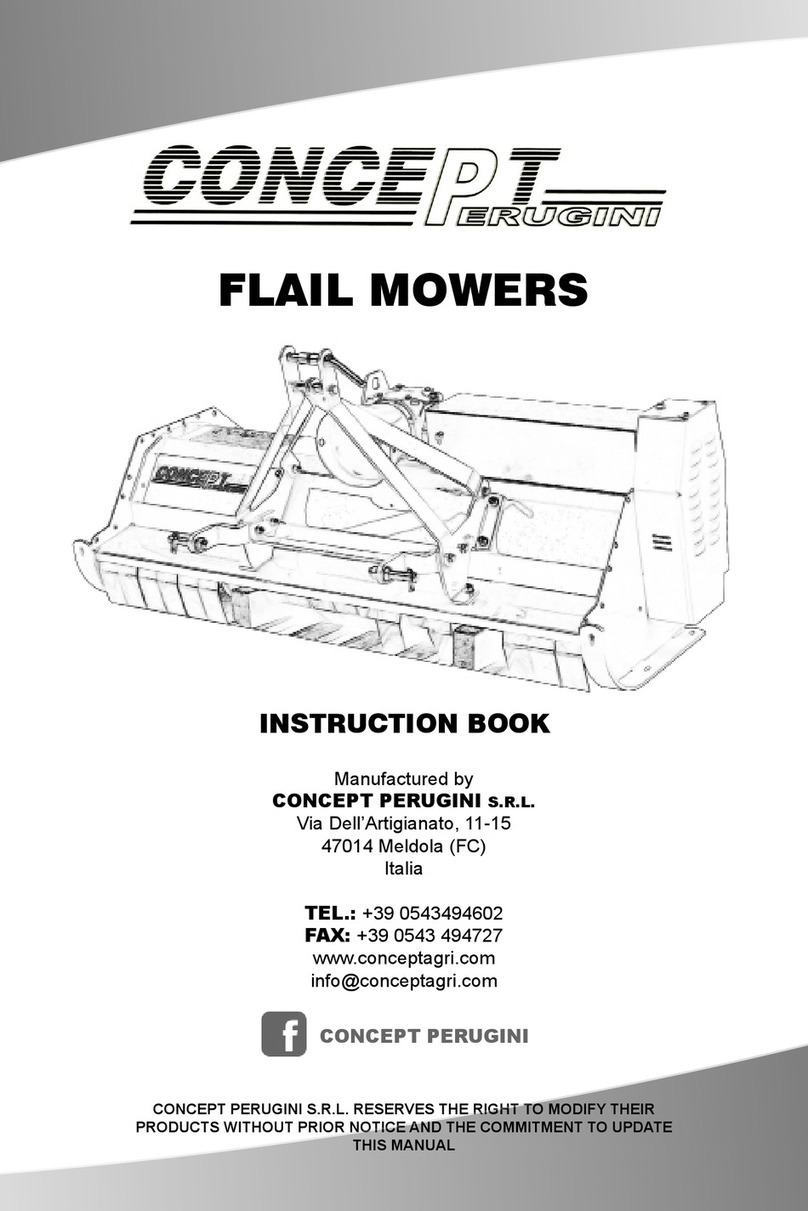 CONCEPT
PERUGINI

FLAIL MOWERS

CONCEPT

INSTRUCTION BOOK

Manufactured by
CONCEPT PERUGINI S.R.L.
Via Dell'Artigianato, 11-15
47014 Meldola (FC)
Italia

TEL.: +39 0543494602
FAX: +39 0543 494727
www.conceptagri.com
info@conceptagri.com

f CONCEPT PERUGINI

CONCEPT PERUGINI S.R.L. RESERVES THE RIGHT TO MODIFY THEIR PRODUCTS WITHOUT PRIOR NOTICE AND THE COMMITMENT TO UPDATE THIS MANUAL